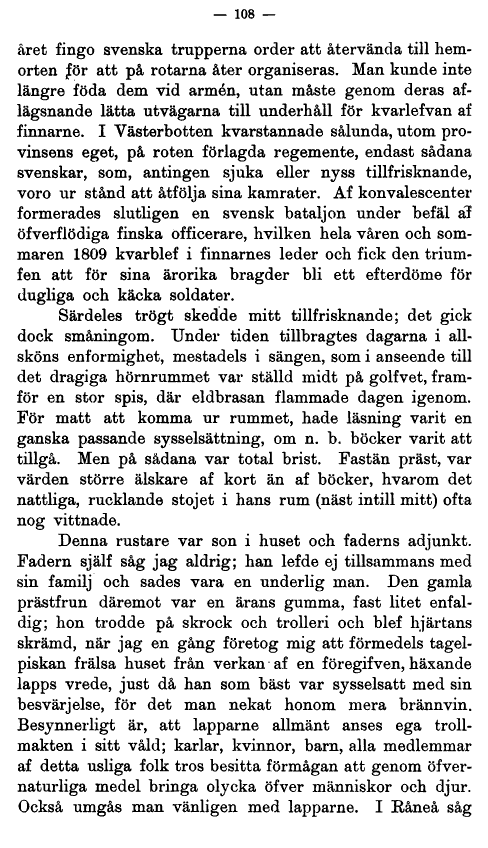 — 108 —

året fingo svenska trupperna order att återvända till hemorten för att på rotarna åter organiseras. Man kunde inte längre föda dem vid armén, utan måste genom deras aflägsnande lätta utvägarna till underhåll för kvarlefvan af finnarne. I Västerbotten kvarstannade sålunda, utom provinsens eget, på roten förlagda regemente, endast sådana svenskar, som, antingen sjuka eller nyss tillfrisknande, voro ur stånd att åtfölja sina kamrater. Af konvalescenter formerades slutligen en svensk bataljon under befäl af öfverflödiga finska officerare, hvilken hela våren och sommaren 1809 kvarblef i finnarnes leder och fick den triumfen att för sina ärorika bragder bli ett efterdöme för dugliga och käcka soldater.

Särdeles trögt skedde mitt tillfrisknande; det gick dock småningom. Under tiden tillbragtes dagarna i allsköns enformighet, mestadels i sängen, som i anseende till det dragiga hörnrummet var ställd midt på golfvet, framför en stor spis, där eldbrasan flammade dagen igenom. För matt att komma ur rummet, hade läsning varit en ganska passande sysselsättning, om n. b. böcker varit att tillgå. Men på sådana var total brist. Fastän präst, var värden större älskare af kort än af böcker, hvarom det nattliga, rucklande stojet i hans rum (näst intill mitt) ofta nog vittnade.

Denna rustare var son i huset och faderns adjunkt. Fadern själf såg jag aldrig; han lefde ej tillsammans med sin familj och sades vara en underlig man. Den gamla prästfrun däremot var en ärans gumma, fast litet enfaldig; hon trodde på skrock och trolleri och blef hjärtans skrämd, när jag en gång företog mig att förmedels tagelpiskan frälsa huset från verkan af en föregifven, häxande lapps vrede, just då han som bäst var sysselsatt med sin besvärjelse, för det man nekat honom mera brännvin. Besynnerligt är, att lapparne allmänt anses ega trollmakten i sitt våld; karlar, kvinnor, barn, alla medlemmar af detta usliga folk tros besitta förmågan att genom öfvernaturliga medel bringa olycka öfver människor och djur. Också umgås man vänligen med lapparne. I Råneå såg